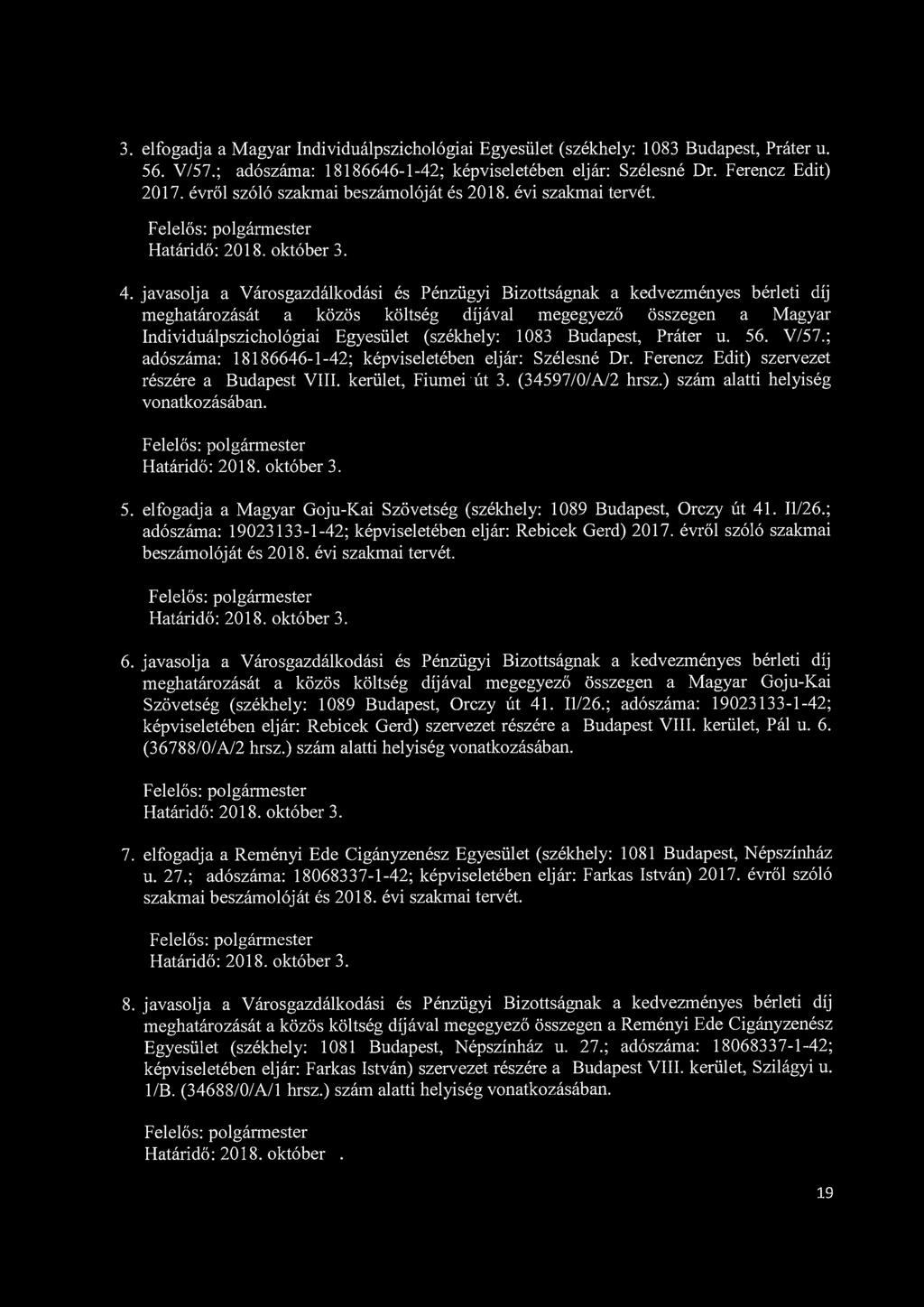 3. elfogadja a Magyar Individuálpszichológiai Egyesület (székhely: 1083 Budapest, Práter u. 56. V/57.; adószáma: 18186646-1-42; képviseletében eljár: Szélesné Dr. Ferencz Edit) 2017. évről szóló szakmai beszámolóját és 2018. évi szakmai tervét.

Felelős: polgármester
Határidő: 2018. október 3.

4. javasolja a Városgazdálkodási és Pénzügyi Bizottságnak a kedvezményes bérleti díj meghatározását a közös költség díjával megegyező összegen a Magyar Individuálpszichológiai Egyesület (székhely: 1083 Budapest, Práter u. 56. V/57.; adószáma: 18186646-1-42; képviseletében eljár: Szélesné Dr. Ferencz Edit) szervezet részére a Budapest VIII. kerület, Fiumei út 3. (34597/0/A/2 hrsz.) szám alatti helyiség vonatkozásában.

Felelős: polgármester
Határidő: 2018. október 3.

5. elfogadja a Magyar Goju-Kai Szövetség (székhely: 1089 Budapest, Orczy út 41. II/26.; adószáma: 19023133-1-42; képviseletében eljár: Rebicek Gerd) 2017. évről szóló szakmai beszámolóját és 2018. évi szakmai tervét.

Felelős: polgármester
Határidő: 2018. október 3.

6. javasolja a Városgazdálkodási és Pénzügyi Bizottságnak a kedvezményes bérleti díj meghatározását a közös költség díjával megegyező összegen a Magyar Goju-Kai Szövetség (székhely: 1089 Budapest, Orczy út 41. II/26.; adószáma: 19023133-1-42; képviseletében eljár: Rebicek Gerd) szervezet részére a Budapest VIII. kerület, Pál u. 6. (36788/0/A/2 hrsz.) szám alatti helyiség vonatkozásában.

Felelős: polgármester
Határidő: 2018. október 3.

7. elfogadja a Reményi Ede Cigányzenész Egyesület (székhely: 1081 Budapest, Népszínház u. 27.; adószáma: 18068337-1-42; képviseletében eljár: Farkas István) 2017. évről szóló szakmai beszámolóját és 2018. évi szakmai tervét.

Felelős: polgármester
Határidő: 2018. október 3.

8. javasolja a Városgazdálkodási és Pénzügyi Bizottságnak a kedvezményes bérleti díj meghatározását a közös költség díjával megegyező összegen a Reményi Ede Cigányzenész Egyesület (székhely: 1081 Budapest, Népszínház u. 27.; adószáma: 18068337-1-42; képviseletében eljár: Farkas István) szervezet részére a Budapest VIII. kerület, Szilágyi u. 1/B. (34688/0/A/1 hrsz.) szám alatti helyiség vonatkozásában.

Felelős: polgármester
Határidő: 2018. október .

19